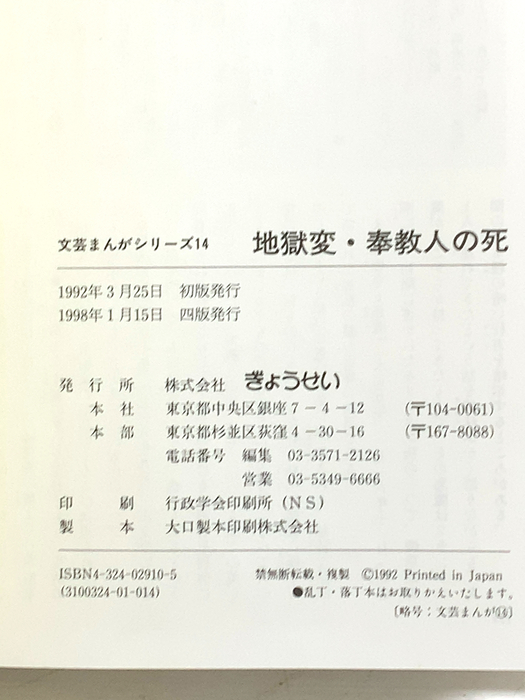 文芸まんがシリーズ14 地獄変・奉教人の死

1992年3月25日 初版発行
1998年1月15日 四版発行

発行所 株式会社 ぎょうせい
本社 東京都中央区銀座7－4－12 (〒104-0061)
本部 東京都杉並区荻窪4－30－16 (〒167-8088)
電話番号 編集 03-3571-2126
営業 03-5349-6666
印刷 行政学会印刷所(NS)
製本 大口製本印刷株式会社

ISBN4-324-02910-5
(3100324-01-014)

禁無断転載・複製 ©1992 Printed in Japan
●乱丁・落丁本はお取りかえいたします。
〔略号：文芸まんが⑭〕